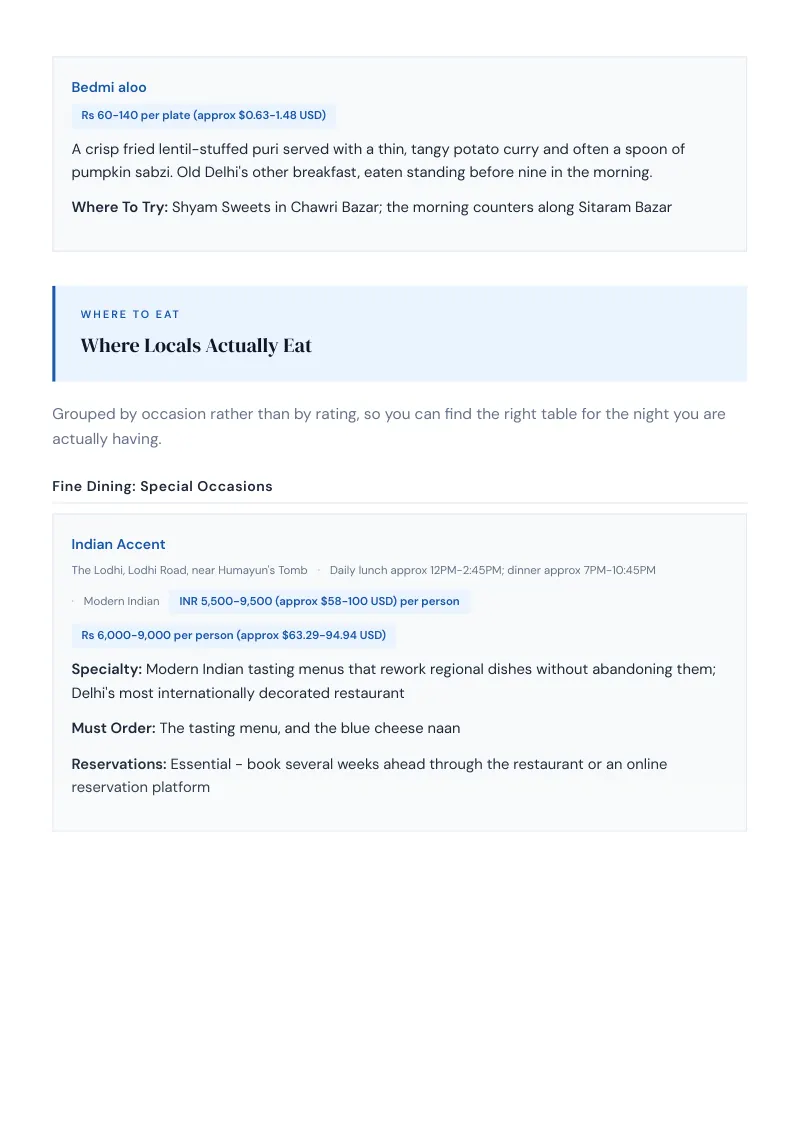 Bedmi aloo

Rs 60-140 per plate (approx $0.63-1.48 USD)

A crisp fried lentil-stuffed puri served with a thin, tangy potato curry and often a spoon of pumpkin sabzi. Old Delhi's other breakfast, eaten standing before nine in the morning.

Where To Try: Shyam Sweets in Chawri Bazar; the morning counters along Sitaram Bazar

WHERE TO EAT

Where Locals Actually Eat

Grouped by occasion rather than by rating, so you can find the right table for the night you are actually having.

Fine Dining: Special Occasions

Indian Accent

The Lodhi, Lodhi Road, near Humayun's Tomb · Daily lunch approx 12PM-2:45PM; dinner approx 7PM-10:45PM

· Modern Indian INR 5,500-9,500 (approx $58-100 USD) per person

Rs 6,000-9,000 per person (approx $63.29-94.94 USD)

Specialty: Modern Indian tasting menus that rework regional dishes without abandoning them; Delhi's most internationally decorated restaurant

Must Order: The tasting menu, and the blue cheese naan

Reservations: Essential - book several weeks ahead through the restaurant or an online reservation platform